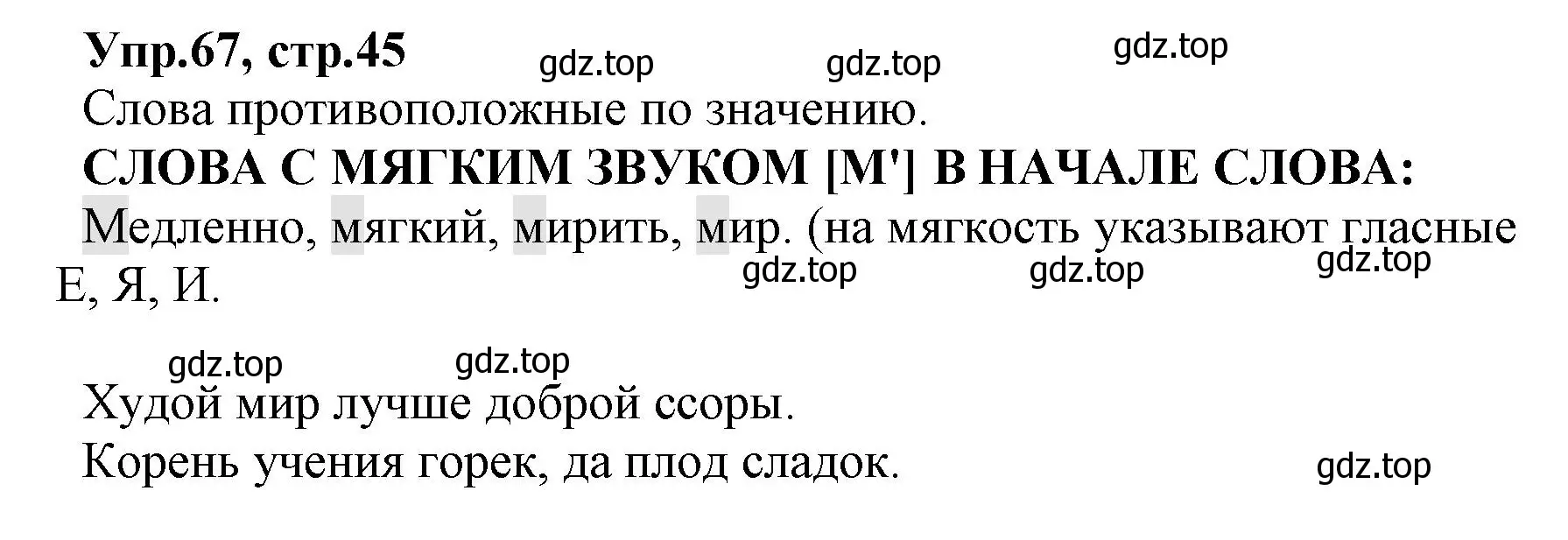 Упр.67, стр.45

gdz.top gdz.top gdz.top

Слова противоположные по значению.

СЛОВА С МЯГКИМ ЗВУКОМ [М'] В НАЧАЛЕ СЛОВА:

Медленно, мягкий, мирить, мир. (на мягкость указывают гласные Е, Я, И.

gdz.top gdz.top gdz.top

gdz.top gdz.top

Худой мир лучше доброй ссоры.

Корень учения горек, да плод сладок.

gdz.top